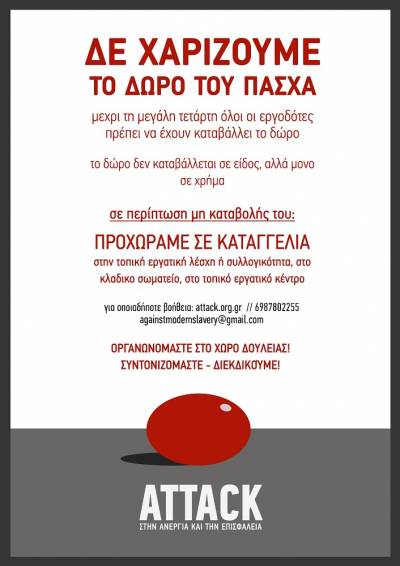 ΔΕ ΧΑΡΙΖΟΥΜΕ
ΤΟ ΔΩΡΟ ΤΟΥ ΠΑΣΧΑ

μεχρι τη μεγάλη τετάρτη όλοι οι εργοδότες πρέπει να έχουν καταβάλλει το δώρο

το δώρο δεν καταβάλλεται σε είδος, αλλά μονο σε χρήμα

σε περίπτωση μη καταβολής του:

ΠΡΟΧΩΡΑΜΕ ΣΕ ΚΑΤΑΓΓΕΛΙΑ
στην τοπική εργατική λέσχη ή συλλογικότητα, στο κλαδικο σωματείο, στο τοπικό εργατικό κέντρο

για οποιαδήποτε βοήθεια: attack.org.gr // 6987802255
againstmodernslavery@gmail.com

ΟΡΓΑΝΩΝΟΜΑΣΤΕ ΣΤΟ ΧΩΡΟ ΔΟΥΛΕΙΑΣ!
ΣΥΝΤΟΝΙΖΟΜΑΣΤΕ - ΔΙΕΚΔΙΚΟΥΜΕ!

ATTACK
ΣΤΗΝ ΑΝΕΡΓΙΑ ΚΑΙ ΤΗΝ ΕΠΙΣΦΑΛΕΙΑ